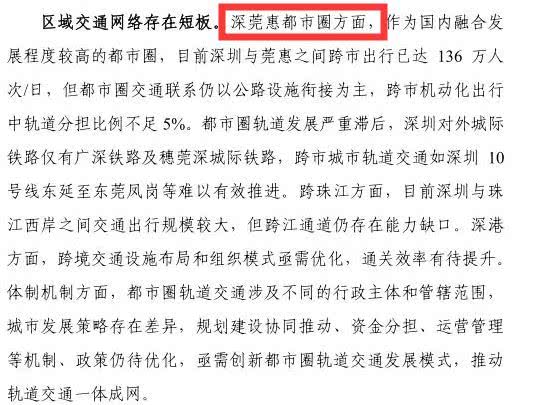 区域交通网络存在短板。深莞惠都市圈方面，作为国内融合发展程度较高的都市圈，目前深圳与莞惠之间跨市出行已达 136 万人次/日，但都市圈交通联系仍以公路设施衔接为主，跨市机动化出行中轨道分担比例不足 5%。都市圈轨道发展严重滞后，深圳对外城际铁路仅有广深铁路及穗莞深城际铁路，跨市城市轨道交通如深圳 10 号线东延至东莞凤岗等难以有效推进。跨珠江方面，目前深圳与珠江西岸之间交通出行规模较大，但跨江通道仍存在能力缺口。深港方面，跨境交通设施布局和组织模式亟需优化，通关效率有待提升。体制机制方面，都市圈轨道交通涉及不同的行政主体和管辖范围，城市发展策略存在差异，规划建设协同推动、资金分担、运营管理等机制、政策仍待优化，亟需创新都市圈轨道交通发展模式，推动轨道交通一体成网。